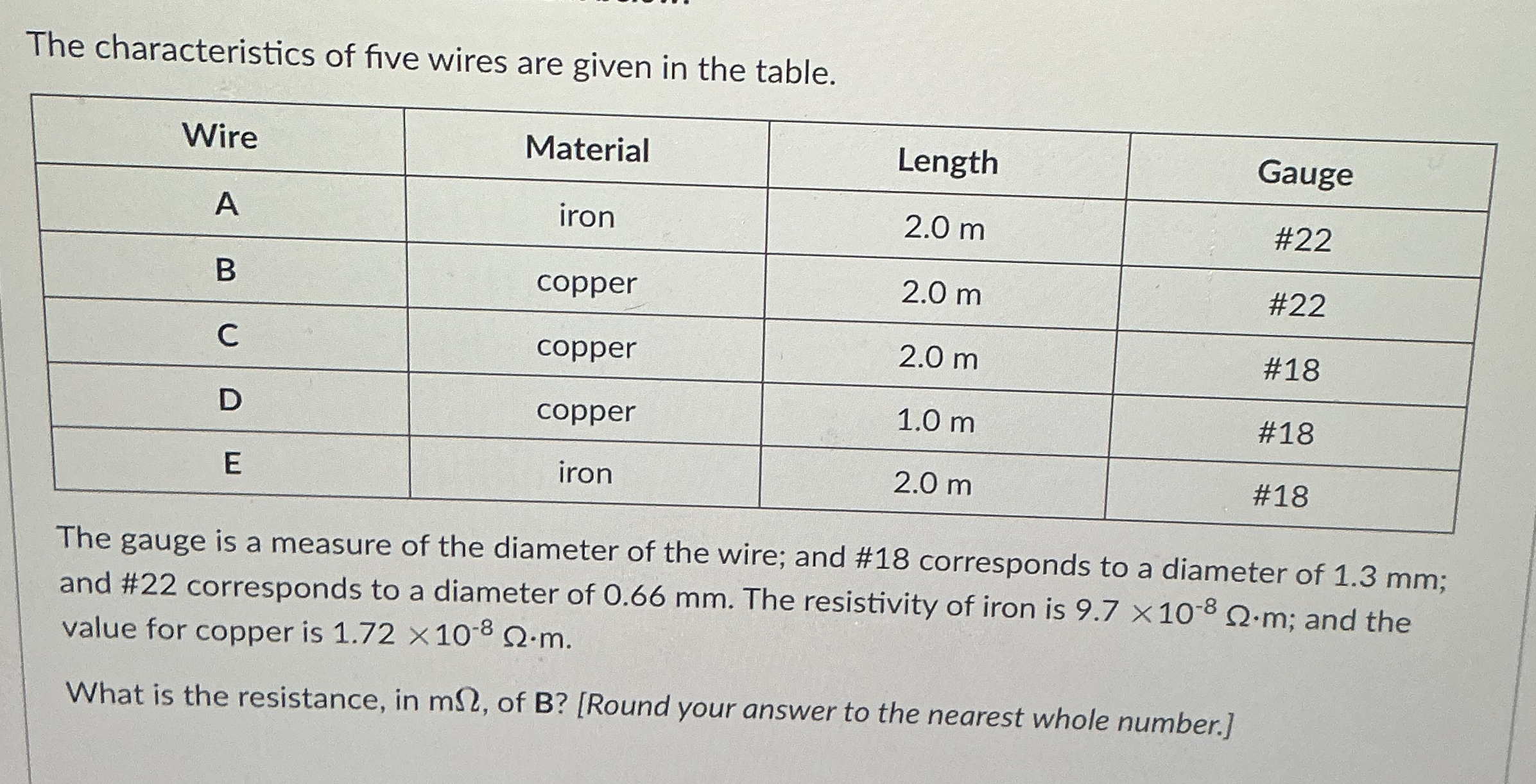 The characteristics of five wires are given in the table.

| Wire | Material | Length | Gauge |
|---|---|---|---|
| A | iron | 2.0 m | #22 |
| B | copper | 2.0 m | #22 |
| C | copper | 2.0 m | #18 |
| D | copper | 1.0 m | #18 |
| E | iron | 2.0 m | #18 |

The gauge is a measure of the diameter of the wire; and #18 corresponds to a diameter of 1.3 mm; and #22 corresponds to a diameter of 0.66 mm. The resistivity of iron is $9.7 \times 10^{-8}$ Ω·m; and the value for copper is $1.72 \times 10^{-8}$ Ω·m.

What is the resistance, in mΩ, of B? [Round your answer to the nearest whole number.]